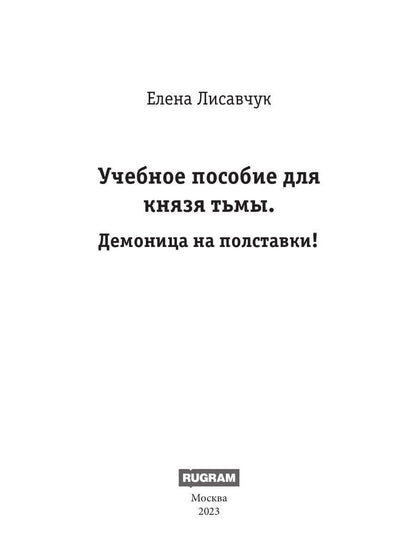 Елена Лисавчук

Учебное пособие для князя тьмы.

Демоница на полставки!

RUGRAM

Москва
2023